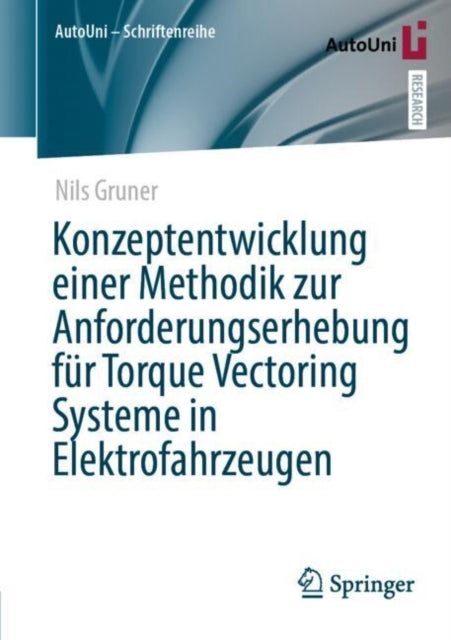 AutoUni – Schriftenreihe

AutoUni

RESEARCH

Nils Gruner

Konzeptentwicklung einer Methodik zur Anforderungserhebung für Torque Vectoring Systeme in Elektrofahrzeugen

Springer